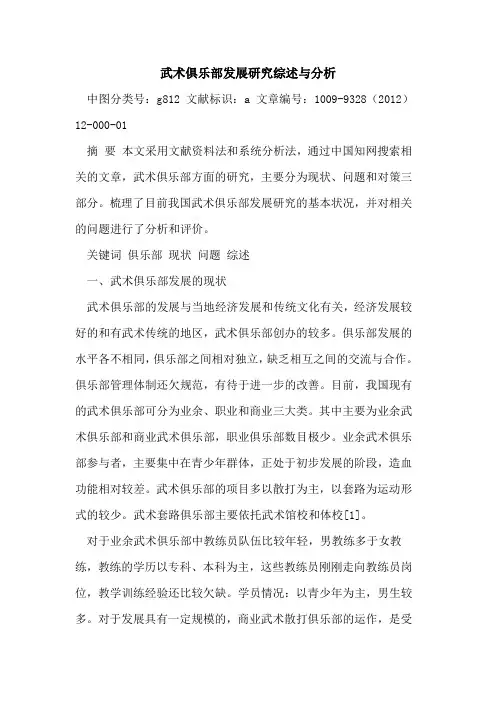 武术俱乐部发展研究综述与分析

中图分类号：g812 文献标识：a 文章编号：1009-9328（2012）12-000-01

摘 要 本文采用文献资料法和系统分析法，通过中国知网搜索相关的文章，武术俱乐部方面的研究，主要分为现状、问题和对策三部分。梳理了目前我国武术俱乐部发展研究的基本状况，并对相关的问题进行了分析和评价。

关键词 俱乐部 现状 问题 综述

一、武术俱乐部发展的现状

武术俱乐部的发展与当地经济发展和传统文化有关，经济发展较好的和有武术传统的地区，武术俱乐部创办的较多。俱乐部发展的水平各不相同，俱乐部之间相对独立，缺乏相互之间的交流与合作。俱乐部管理体制还欠规范，有待于进一步的改善。目前，我国现有的武术俱乐部可分为业余、职业和商业三大类。其中主要为业余武术俱乐部和商业武术俱乐部，职业俱乐部数目极少。业余武术俱乐部参与者，主要集中在青少年群体，正处于初步发展的阶段，造血功能相对较差。武术俱乐部的项目多以散打为主，以套路为运动形式的较少。武术套路俱乐部主要依托武术馆校和体校[1]。

对于业余武术俱乐部中教练员队伍比较年轻，男教练多于女教练，教练的学历以专科、本科为主，这些教练员刚刚走向教练员岗位，教学训练经验还比较欠缺。学员情况：以青少年为主，男生较多。对于发展具有一定规模的，商业武术散打俱乐部的运作，是受